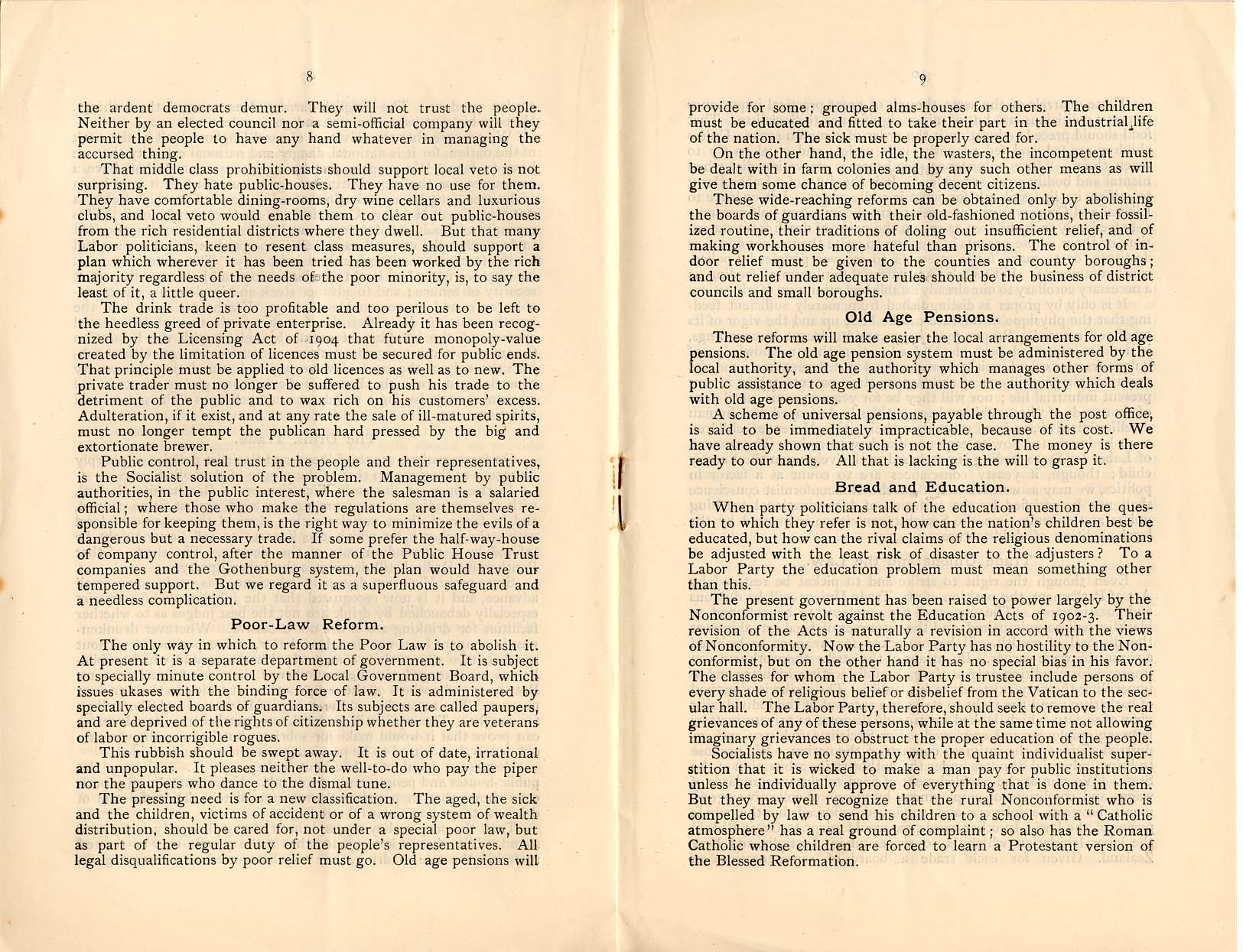 8

the ardent democrats demur. They will not trust the people. Neither by an elected council nor a semi-official company will they permit the people to have any hand whatever in managing the accursed thing.

That middle class prohibitionists should support local veto is not surprising. They hate public-houses. They have no use for them. They have comfortable dining-rooms, dry wine cellars and luxurious clubs, and local veto would enable them to clear out public-houses from the rich residential districts where they dwell. But that many Labor politicians, keen to resent class measures, should support a plan which wherever it has been tried has been worked by the rich majority regardless of the needs of the poor minority, is, to say the least of it, a little queer.

The drink trade is too profitable and too perilous to be left to the heedless greed of private enterprise. Already it has been recognized by the Licensing Act of 1904 that future monopoly-value created by the limitation of licences must be secured for public ends. That principle must be applied to old licences as well as to new. The private trader must no longer be suffered to push his trade to the detriment of the public and to wax rich on his customers' excess. Adulteration, if it exist, and at any rate the sale of ill-matured spirits, must no longer tempt the publican hard pressed by the big and extortionate brewer.

Public control, real trust in the people and their representatives, is the Socialist solution of the problem. Management by public authorities, in the public interest, where the salesman is a salaried official; where those who make the regulations are themselves responsible for keeping them, is the right way to minimize the evils of a dangerous but a necessary trade. If some prefer the half-way-house of company control, after the manner of the Public House Trust companies and the Gothenburg system, the plan would have our tempered support. But we regard it as a superfluous safeguard and a needless complication.

Poor-Law Reform.

The only way in which to reform the Poor Law is to abolish it. At present it is a separate department of government. It is subject to specially minute control by the Local Government Board, which issues ukases with the binding force of law. It is administered by specially elected boards of guardians. Its subjects are called paupers, and are deprived of the rights of citizenship whether they are veterans of labor or incorrigible rogues.

This rubbish should be swept away. It is out of date, irrational and unpopular. It pleases neither the well-to-do who pay the piper nor the paupers who dance to the dismal tune.

The pressing need is for a new classification. The aged, the sick and the children, victims of accident or of a wrong system of wealth distribution, should be cared for, not under a special poor law, but as part of the regular duty of the people's representatives. All legal disqualifications by poor relief must go. Old age pensions will

9

provide for some; grouped alms-houses for others. The children must be educated and fitted to take their part in the industrial life of the nation. The sick must be properly cared for.

On the other hand, the idle, the wasters, the incompetent must be dealt with in farm colonies and by any such other means as will give them some chance of becoming decent citizens.

These wide-reaching reforms can be obtained only by abolishing the boards of guardians with their old-fashioned notions, their fossilized routine, their traditions of doling out insufficient relief, and of making workhouses more hateful than prisons. The control of indoor relief must be given to the counties and county boroughs; and out relief under adequate rules should be the business of district councils and small boroughs.

Old Age Pensions.

These reforms will make easier the local arrangements for old age pensions. The old age pension system must be administered by the local authority, and the authority which manages other forms of public assistance to aged persons must be the authority which deals with old age pensions.

A scheme of universal pensions, payable through the post office, is said to be immediately impracticable, because of its cost. We have already shown that such is not the case. The money is there ready to our hands. All that is lacking is the will to grasp it.

Bread and Education.

When party politicians talk of the education question the question to which they refer is not, how can the nation's children best be educated, but how can the rival claims of the religious denominations be adjusted with the least risk of disaster to the adjusters? To a Labor Party the education problem must mean something other than this.

The present government has been raised to power largely by the Nonconformist revolt against the Education Acts of 1902-3. Their revision of the Acts is naturally a revision in accord with the views of Nonconformity. Now the Labor Party has no hostility to the Nonconformist, but on the other hand it has no special bias in his favor. The classes for whom the Labor Party is trustee include persons of every shade of religious belief or disbelief from the Vatican to the secular hall. The Labor Party, therefore, should seek to remove the real grievances of any of these persons, while at the same time not allowing imaginary grievances to obstruct the proper education of the people.

Socialists have no sympathy with the quaint individualist superstition that it is wicked to make a man pay for public institutions unless he individually approve of everything that is done in them. But they may well recognize that the rural Nonconformist who is compelled by law to send his children to a school with a "Catholic atmosphere" has a real ground of complaint; so also has the Roman Catholic whose children are forced to learn a Protestant version of the Blessed Reformation.